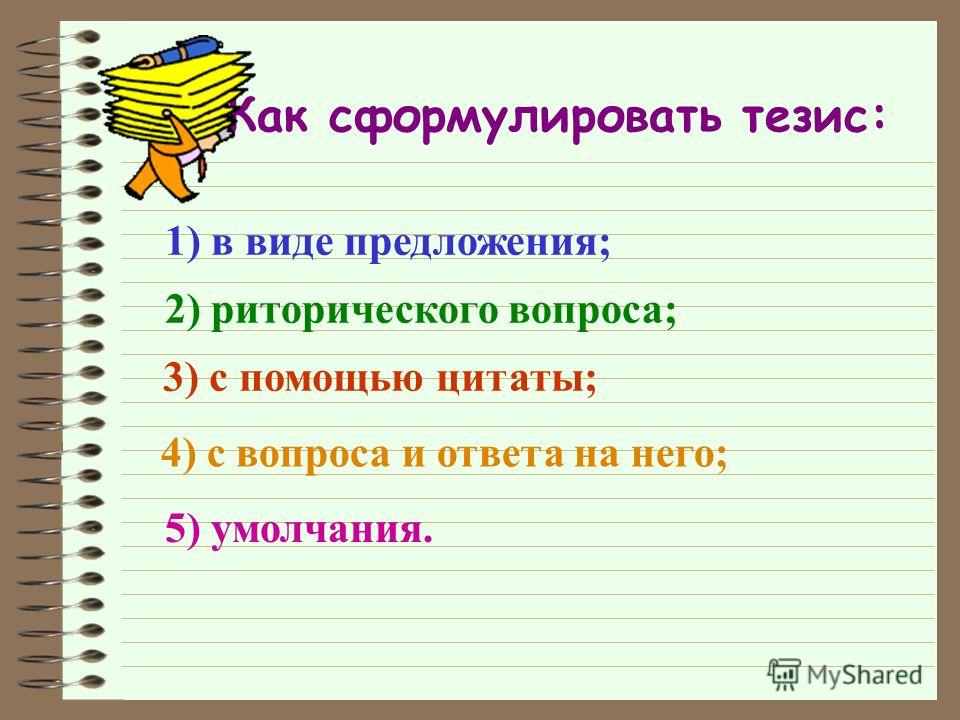 Как сформулировать тезис:

1) в виде предложения;

2) риторического вопроса;

3) с помощью цитаты;

4) с вопроса и ответа на него;

5) умолчания.

MyShared